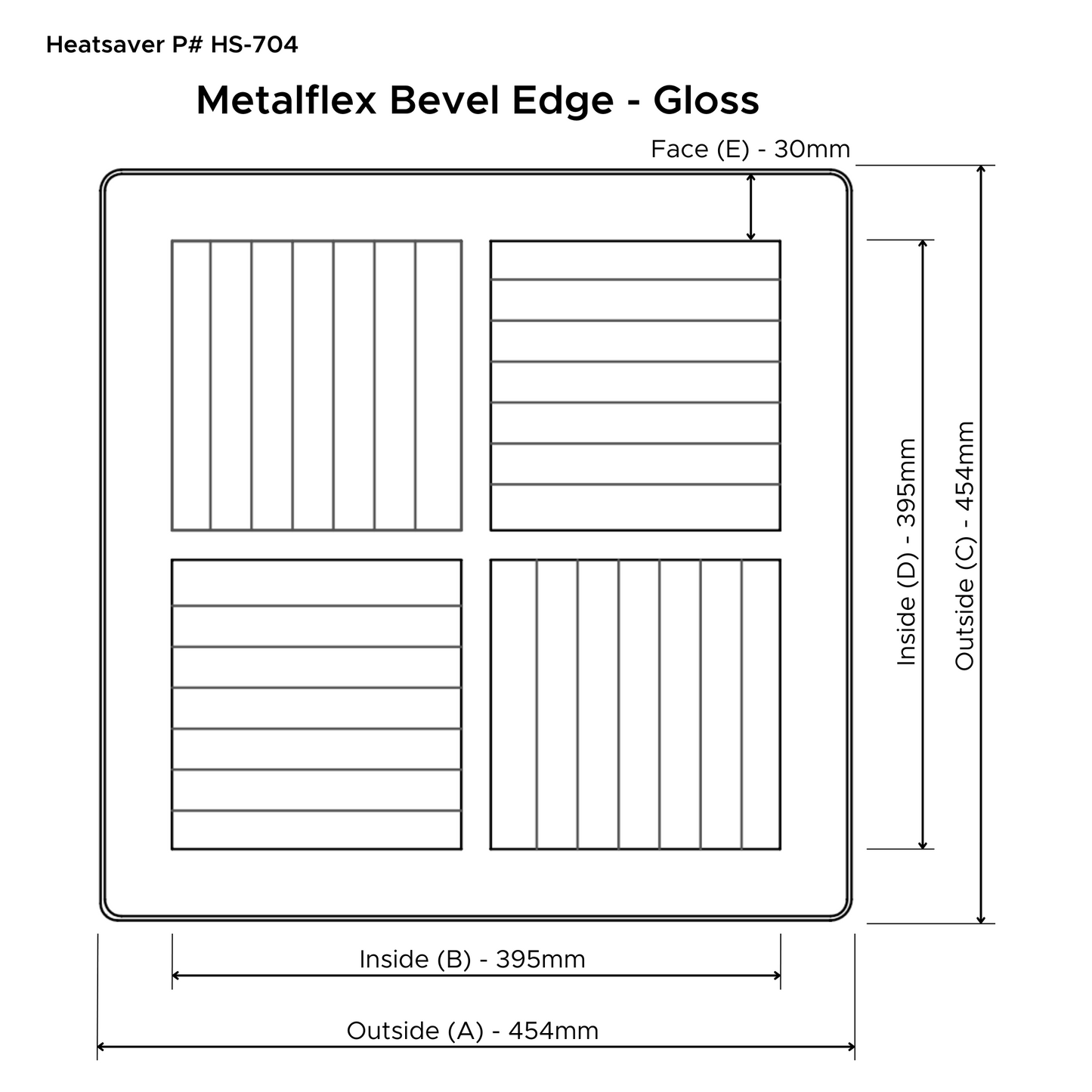 Heatsaver P# HS-704

Metalflex Bevel Edge - Gloss

Face (E) - 30mm

Inside (D) - 395mm

Outside (C) - 454mm

Inside (B) - 395mm

Outside (A) - 454mm